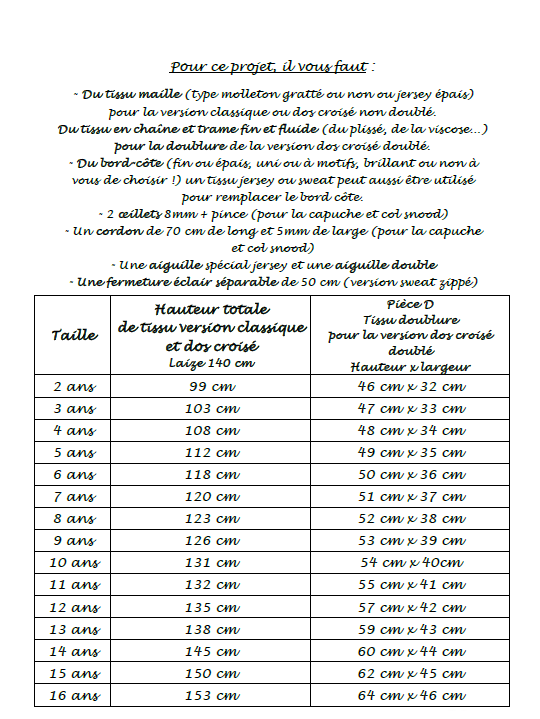 Pour ce projet, il vous faut :

- Du tissu maille (type molleton gratté ou non ou jersey épais) pour la version classique ou dos croisé non doublé.
Du tissu en chaîne et trame fin et fluide (du plissé, de la viscose...) pour la doublure de la version dos croisé doublé.
- Du bord-côte (fin ou épais, uni ou à motifs, brillant ou non à vous de choisir !) un tissu jersey ou sweat peut aussi être utilisé pour remplacer le bord côte.
- 2 œillets 8mm + pince (pour la capuche et col snood)
- Un cordon de 70 cm de long et 5mm de large (pour la capuche et col snood)
- Une aiguille spécial jersey et une aiguille double
- Une fermeture éclair séparable de 50 cm (version sweat zippé)

| Taille | Hauteur totale de tissu version classique et dos croisé Laize 140 cm | Pièce D Tissu doublure pour la version dos croisé doublé Hauteur x largeur |
|---|---|---|
| 2 ans | 99 cm | 46 cm x 32 cm |
| 3 ans | 103 cm | 47 cm x 33 cm |
| 4 ans | 108 cm | 48 cm x 34 cm |
| 5 ans | 112 cm | 49 cm x 35 cm |
| 6 ans | 118 cm | 50 cm x 36 cm |
| 7 ans | 120 cm | 51 cm x 37 cm |
| 8 ans | 123 cm | 52 cm x 38 cm |
| 9 ans | 126 cm | 53 cm x 39 cm |
| 10 ans | 131 cm | 54 cm x 40cm |
| 11 ans | 132 cm | 55 cm x 41 cm |
| 12 ans | 135 cm | 57 cm x 42 cm |
| 13 ans | 138 cm | 59 cm x 43 cm |
| 14 ans | 145 cm | 60 cm x 44 cm |
| 15 ans | 150 cm | 62 cm x 45 cm |
| 16 ans | 153 cm | 64 cm x 46 cm |